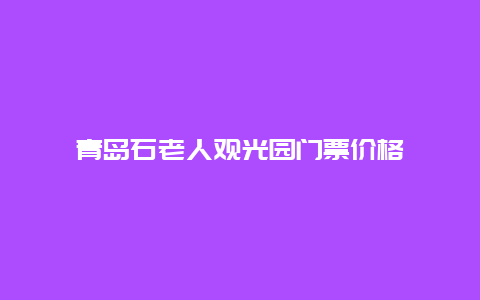 青岛石老人观光园门票价格